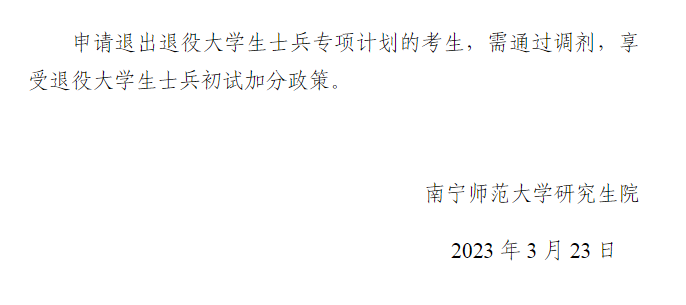 申请退出退役大学生士兵专项计划的考生，需通过调剂，享受退役大学生士兵初试加分政策。

南宁师范大学研究生院

2023 年 3 月 23 日